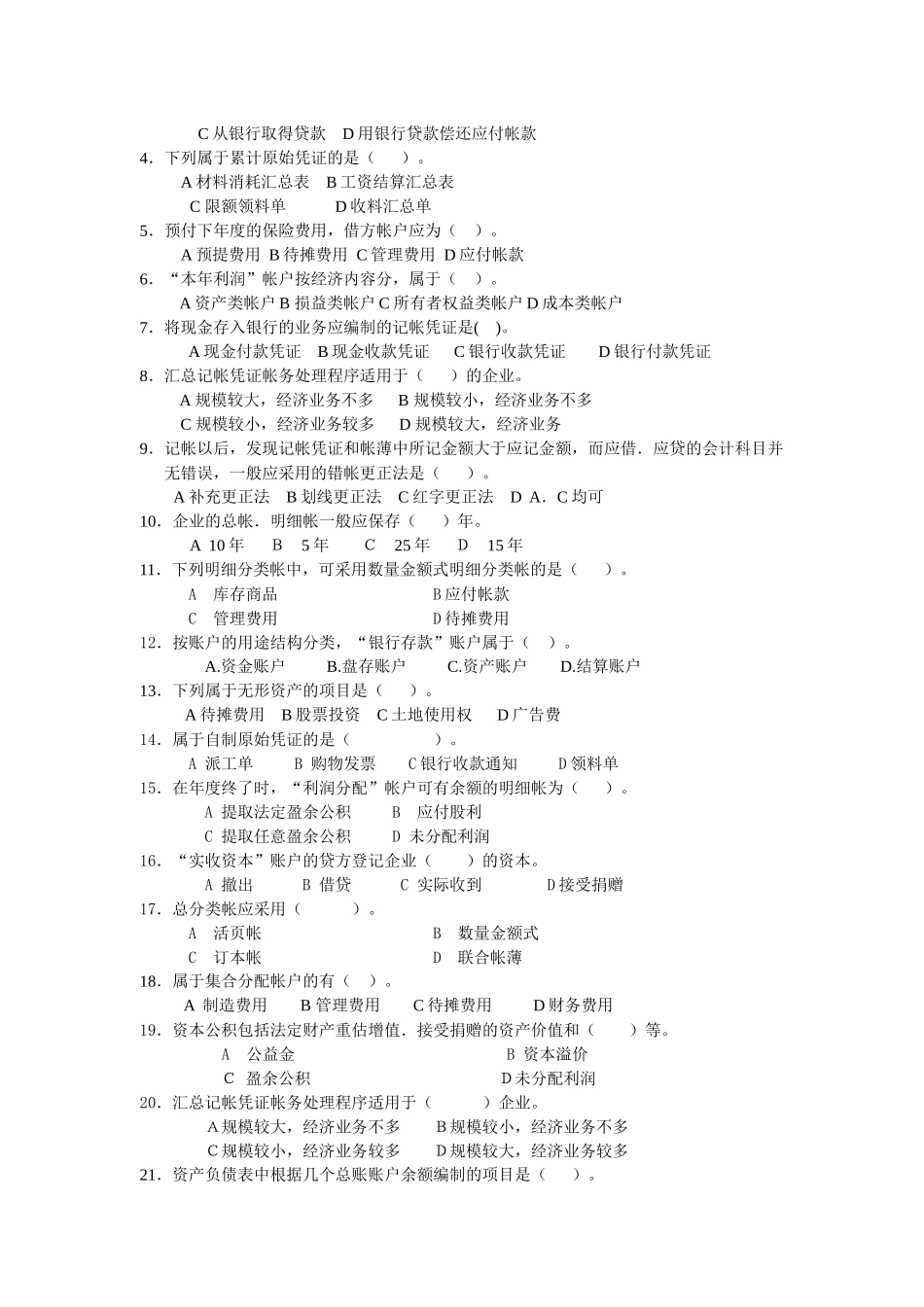 C 从银行取得贷款　D 用银行贷款偿还应付帐款
4．下列属于累计原始凭证的是（　　）。
A 材料消耗汇总表　B 工资结算汇总表
C 限额领料单　　　D 收料汇总单
5．预付下年度的保险费用，借方帐户应为（　）。
A 预提费用 B 待摊费用 C 管理费用 D 应付帐款
6．“本年利润”帐户按经济内容分，属于（　）。
A 资产类帐户 B 损益类帐户 C 所有者权益类帐户 D 成本类帐户
7．将现金存入银行的业务应编制的记帐凭证是(　)。
A 现金付款凭证　B 现金收款凭证　C 银行收款凭证　　D 银行付款凭证
8．汇总记帐凭证帐务处理程序适用于（　　）的企业。
A 规模较大，经济业务不多　 B 规模较小，经济业务不多
C 规模较小，经济业务较多　 D 规模较大，经济业务
9．记帐以后，发现记帐凭证和帐薄中所记金额大于应记金额，而应借．应贷的会计科目并无错误，一般应采用的错帐更正法是（　　）。
A 补充更正法　B 划线更正法　C 红字更正法　D A．C 均可
10．企业的总帐．明细帐一般应保存（　　）年。
A 10 年　　B　5 年　　C　25 年　　D　15 年
11．下列明细分类帐中，可采用数量金额式明细分类帐的是（　　）。
A　库存商品　　　　　　　　　B 应付帐款
C　管理费用　　　　　　　　　D 待摊费用
12．按账户的用途结构分类，“银行存款”账户属于（　）。
A.资金账户　　B.盘存账户　　C.资产账户　　D.结算账户
13．下列属于无形资产的项目是（　　）。
A 待摊费用　B 股票投资　C 土地使用权　 D 广告费
14．属于自制原始凭证的是（　　　　　）。
A 派工单　　B 购物发票　　C 银行收款通知　　D 领料单
15．在年度终了时，“利润分配”帐户可有余额的明细帐为（　　）。
A 提取法定盈余公积　　B　应付股利
C 提取任意盈余公积　　D 未分配利润
16．“实收资本”账户的贷方登记企业（　　）的资本。
A 撤出　　　B 借贷　　　C 实际收到　　　　D 接受捐赠
17．总分类帐应采用（　　　）。
A　活页帐　　　　　　　　　　B　数量金额式
C　订本帐　　　　　　　　　　D　联合帐薄
18．属于集合分配帐户的有（　）。
A 制造费用　　B 管理费用　　C 待摊费用　　D 财务费用
19．资本公积包括法定财产重估增值．接受捐赠的资产价值和（　　）等。
A　公益金　　　　　　　　　　B 资本溢价
C　盈余公积　　　　　　　　　D 未分配利润
20．汇总记帐凭证帐务处理程序适用于（　　　）企业。
A 规模较大，经济业务不多　　B 规模较小，经济业务不多
C 规模较小，经济业务较多　　D 规模较大，经济业务较多
21．资产负债表中根据几个总账账户余额编制的项目是（　　）。